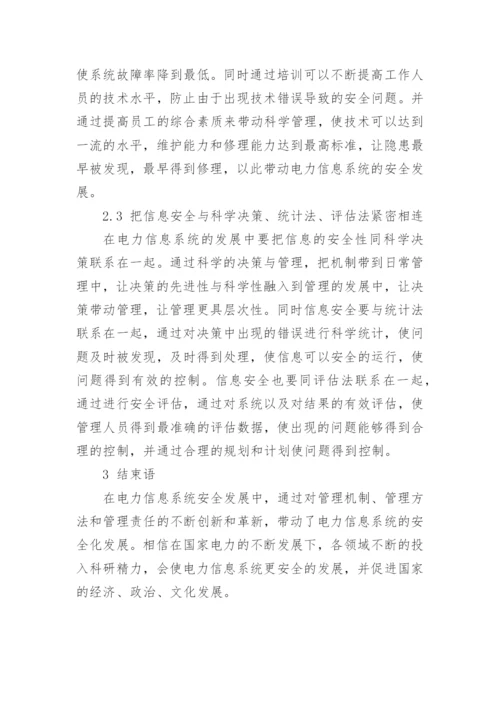 使系统故障率降到最低。同时通过培训可以不断提高工作人员的技术水平，防止由于出现技术错误导致的安全问题。并通过提高员工的综合素质来带动科学管理，使技术可以达到一流的水平，维护能力和修理能力达到最高标准，让隐患最早被发现，最早得到修理，以此带动电力信息系统的安全发展。

2.3 把信息安全与科学决策、统计法、评估法紧密相连

在电力信息系统的发展中要把信息的安全性同科学决策联系在一起。通过科学的决策与管理，把机制带到日常管理中，让决策的先进性与科学性融入到管理的发展中，让决策带动管理，让管理更具层次性。同时信息安全要与统计法联系在一起，通过对决策中出现的错误进行科学统计，使问题及时被发现，及时得到处理，使信息可以安全的运行，使问题得到有效的控制。信息安全也要同评估法联系在一起，通过进行安全评估，通过对系统以及对结果的有效评估，使管理人员得到最准确的评估数据，使出现的问题能够得到合理的控制，并通过合理的规划和计划使问题得到控制。

3 结束语

在电力信息系统安全发展中，通过对管理机制、管理方法和管理责任的不断创新和革新，带动了电力信息系统的安全化发展。相信在国家电力的不断发展下，各领域不断的投入科研精力，会使电力信息系统更安全的发展，并促进国家的经济、政治、文化发展。